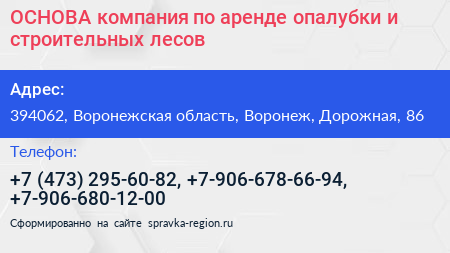 ОСНОВА компания по аренде опалубки и строительных лесов

Адрес:

394062, Воронежская область, Воронеж, Дорожная, 86

Телефон:

+7 (473) 295-60-82, +7-906-678-66-94, +7-906-680-12-00

Сформированно на сайте spravka-region.ru